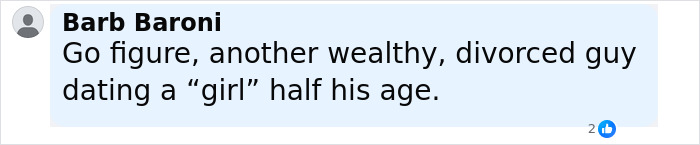 Barb Baroni
Go figure, another wealthy, divorced guy dating a “girl” half his age.

2